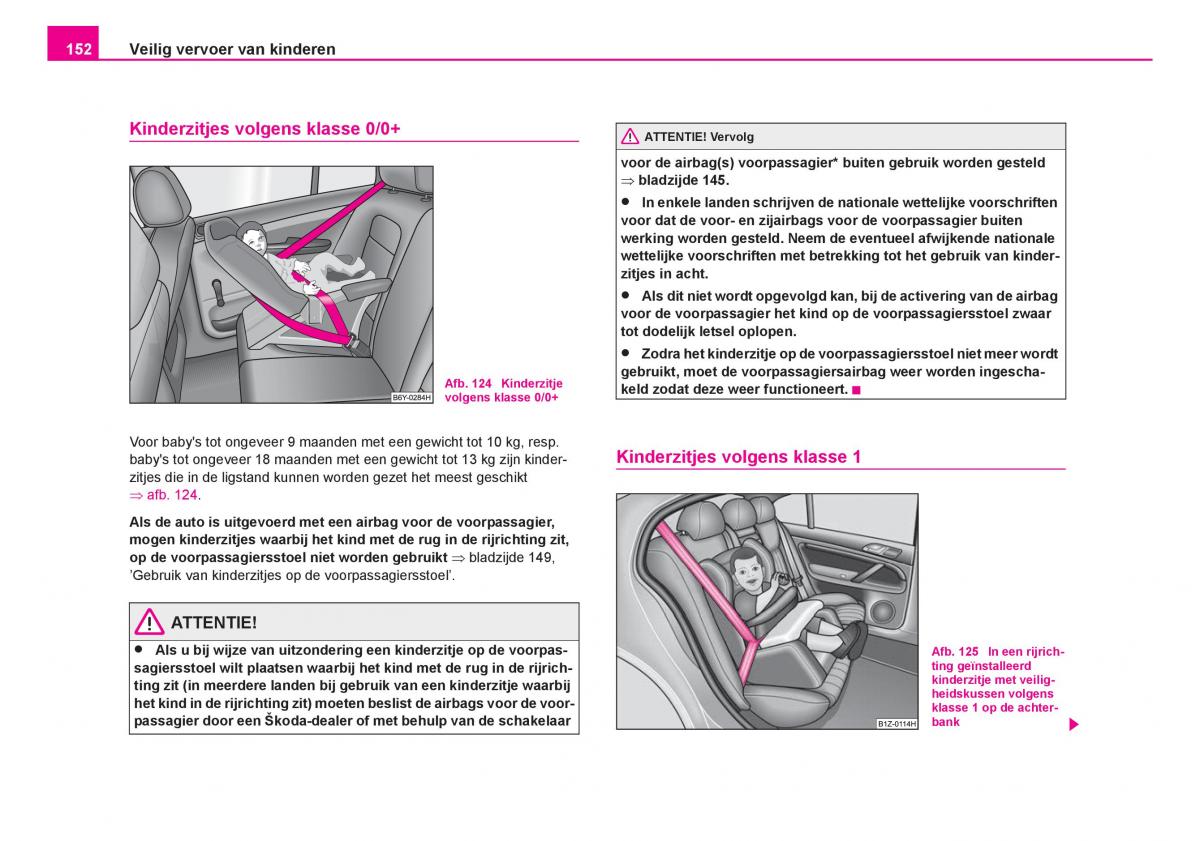 152 Veilig vervoer van kinderen

Kinderzitjes volgens klasse 0/0+

B6Y-0284H

Afb. 124 Kinderzitje volgens klasse 0/0+

Voor baby's tot ongeveer 9 maanden met een gewicht tot 10 kg, resp. baby's tot ongeveer 18 maanden met een gewicht tot 13 kg zijn kinderzitjes die in de ligstand kunnen worden gezet het meest geschikt ⇒ afb. 124.

Als de auto is uitgevoerd met een airbag voor de voorpassagier, mogen kinderzitjes waarbij het kind met de rug in de rijrichting zit, op de voorpassagiersstoel niet worden gebruikt ⇒ bladzijde 149, 'Gebruik van kinderzitjes op de voorpassagiersstoel'.

ATTENTIE!

● Als u bij wijze van uitzondering een kinderzitje op de voorpassagiersstoel wilt plaatsen waarbij het kind met de rug in de rijrichting zit (in meerdere landen bij gebruik van een kinderzitje waarbij het kind in de rijrichting zit) moeten beslist de airbags voor de voorpassagier door een Škoda-dealer of met behulp van de schakelaar

ATTENTIE! Vervolg

voor de airbag(s) voorpassagier* buiten gebruik worden gesteld ⇒ bladzijde 145.

● In enkele landen schrijven de nationale wettelijke voorschriften voor dat de voor- en zijairbags voor de voorpassagier buiten werking worden gesteld. Neem de eventueel afwijkende nationale wettelijke voorschriften met betrekking tot het gebruik van kinderzitjes in acht.

● Als dit niet wordt opgevolgd kan, bij de activering van de airbag voor de voorpassagier het kind op de voorpassagiersstoel zwaar tot dodelijk letsel oplopen.

● Zodra het kinderzitje op de voorpassagiersstoel niet meer wordt gebruikt, moet de voorpassagiersairbag weer worden ingeschakeld zodat deze weer functioneert. ■

Kinderzitjes volgens klasse 1

B1Z-0114H

Afb. 125 In een rijrichting geïnstalleerd kinderzitje met veiligheidskussen volgens klasse 1 op de achterbank